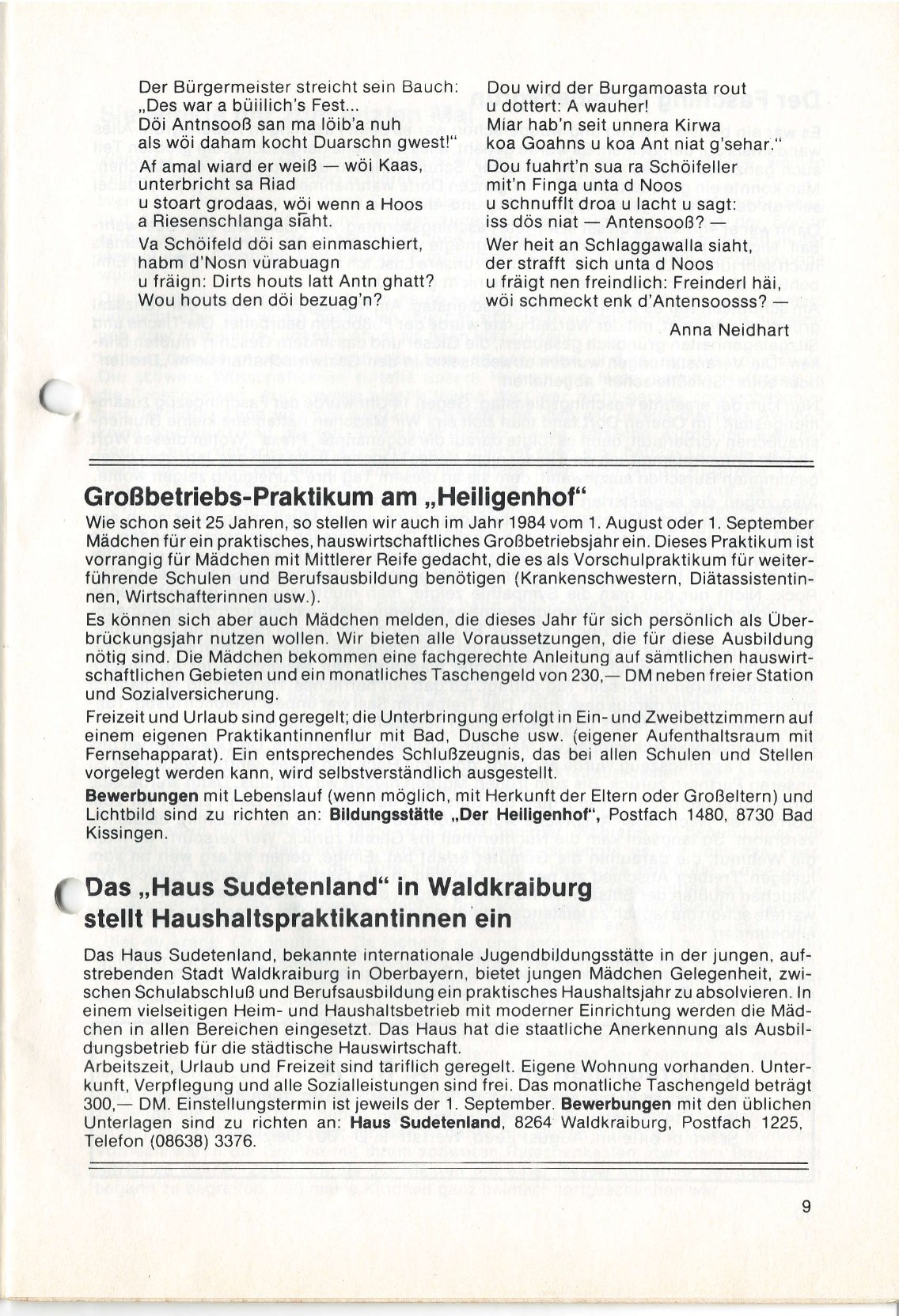 Der Bürgermeister streicht sein Bauch:
„Des war a büiilich's Fest...
Döi Antnsooß san ma löib'a nuh
als wöi daham kocht Duarschn gwest!"

Af amal wiard er weiß — wöi Kaas,
unterbricht sa Riad
u stoart grodaas, wöi wenn a Hoos
a Riesenschlanga siaht.

Va Schöifeld döi san einmaschiert,
habm d'Nosn vürabuagn
u fräign: Dirts houts latt Antn ghatt?
Wou houts den döi bezuag'n?

Dou wird der Burgamoasta rout
u dottert: A wauher!
Miar hab'n seit unnera Kirwa
koa Goahns u koa Ant niat g'sehar."

Dou fuahrt'n sua ra Schöifeller
mit'n Finga unta d Noos
u schnufflt droa u lacht u sagt:
iss dös niat — Antensooß? —

Wer heit an Schlaggawalla siaht,
der strafft sich unta d Noos
u fräigt nen freindlich: Freinderl häi,
wöi schmeckt enk d'Antensoosss? —

Anna Neidhart

Großbetriebs-Praktikum am „Heiligenhof"

Wie schon seit 25 Jahren, so stellen wir auch im Jahr 1984 vom 1. August oder 1. September Mädchen für ein praktisches, hauswirtschaftliches Großbetriebsjahr ein. Dieses Praktikum ist vorrangig für Mädchen mit Mittlerer Reife gedacht, die es als Vorschulpraktikum für weiterführende Schulen und Berufsausbildung benötigen (Krankenschwestern, Diätassistentinnen, Wirtschafterinnen usw.).

Es können sich aber auch Mädchen melden, die dieses Jahr für sich persönlich als Überbrückungsjahr nutzen wollen. Wir bieten alle Voraussetzungen, die für diese Ausbildung nötig sind. Die Mädchen bekommen eine fachgerechte Anleitung auf sämtlichen hauswirtschaftlichen Gebieten und ein monatliches Taschengeld von 230,— DM neben freier Station und Sozialversicherung.

Freizeit und Urlaub sind geregelt; die Unterbringung erfolgt in Ein- und Zweibettzimmern auf einem eigenen Praktikantinnenflur mit Bad, Dusche usw. (eigener Aufenthaltsraum mit Fernsehapparat). Ein entsprechendes Schlußzeugnis, das bei allen Schulen und Stellen vorgelegt werden kann, wird selbstverständlich ausgestellt.

Bewerbungen mit Lebenslauf (wenn möglich, mit Herkunft der Eltern oder Großeltern) und Lichtbild sind zu richten an: Bildungsstätte „Der Heiligenhof", Postfach 1480, 8730 Bad Kissingen.

Das „Haus Sudetenland" in Waldkraiburg stellt Haushaltspraktikantinnen ein

Das Haus Sudetenland, bekannte internationale Jugendbildungsstätte in der jungen, aufstrebenden Stadt Waldkraiburg in Oberbayern, bietet jungen Mädchen Gelegenheit, zwischen Schulabschluß und Berufsausbildung ein praktisches Haushaltsjahr zu absolvieren. In einem vielseitigen Heim- und Haushaltsbetrieb mit moderner Einrichtung werden die Mädchen in allen Bereichen eingesetzt. Das Haus hat die staatliche Anerkennung als Ausbildungsbetrieb für die städtische Hauswirtschaft.

Arbeitszeit, Urlaub und Freizeit sind tariflich geregelt. Eigene Wohnung vorhanden. Unterkunft, Verpflegung und alle Sozialleistungen sind frei. Das monatliche Taschengeld beträgt 300,— DM. Einstellungstermin ist jeweils der 1. September. Bewerbungen mit den üblichen Unterlagen sind zu richten an: Haus Sudetenland, 8264 Waldkraiburg, Postfach 1225, Telefon (08638) 3376.

9